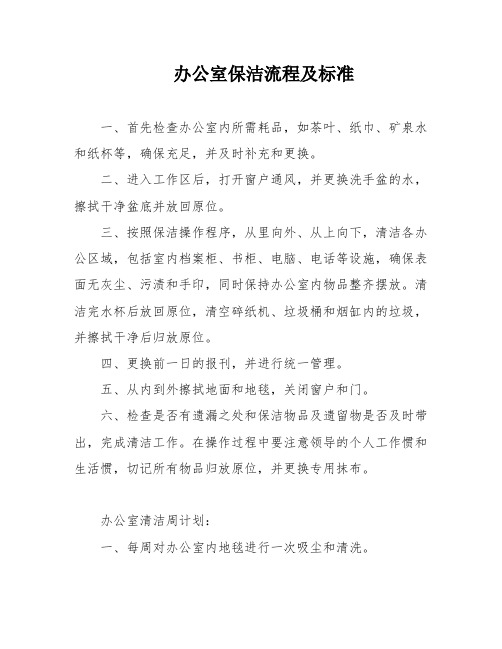 办公室保洁流程及标准

一、首先检查办公室内所需耗品，如茶叶、纸巾、矿泉水和纸杯等，确保充足，并及时补充和更换。

二、进入工作区后，打开窗户通风，并更换洗手盆的水，擦拭干净盆底并放回原位。

三、按照保洁操作程序，从里向外、从上向下，清洁各办公区域，包括室内档案柜、书柜、电脑、电话等设施，确保表面无灰尘、污渍和手印，同时保持办公室内物品整齐摆放。清洁完水杯后放回原位，清空碎纸机、垃圾桶和烟缸内的垃圾，并擦拭干净后归放原位。

四、更换前一日的报刊，并进行统一管理。

五、从内到外擦拭地面和地毯，关闭窗户和门。

六、检查是否有遗漏之处和保洁物品及遗留物是否及时带出，完成清洁工作。在操作过程中要注意领导的个人工作惯和生活惯，切记所有物品归放原位，并更换专用抹布。

办公室清洁周计划：

一、每周对办公室内地毯进行一次吸尘和清洗。